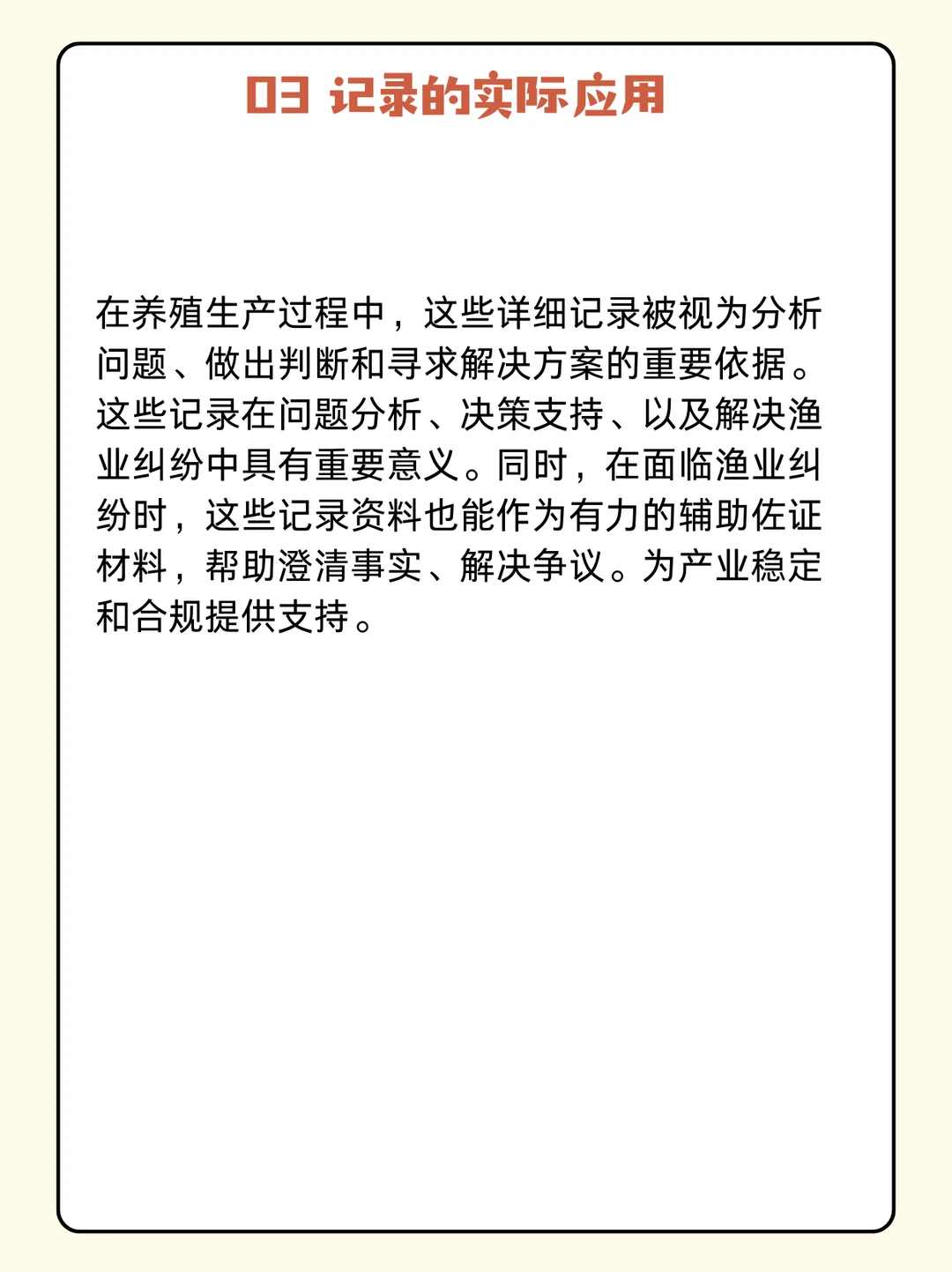 03 记录的实际应用

在养殖生产过程中，这些详细记录被视为分析问题、做出判断和寻求解决方案的重要依据。这些记录在问题分析、决策支持、以及解决渔业纠纷中具有重要意义。同时，在面临渔业纠纷时，这些记录资料也能作为有力的辅助佐证材料，帮助澄清事实、解决争议。为产业稳定和合规提供支持。